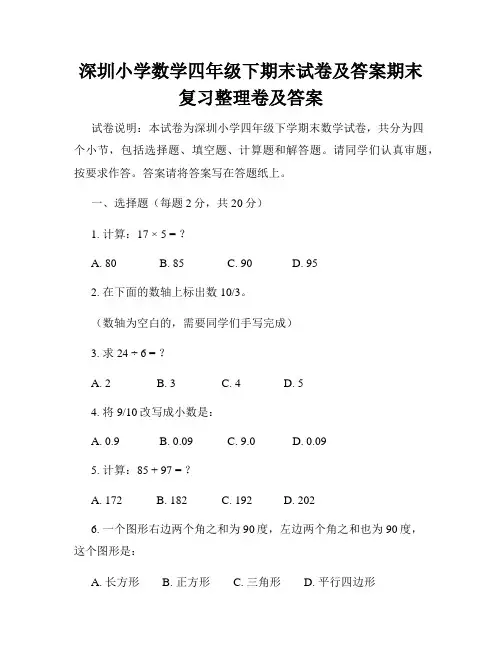 深圳小学数学四年级下期末试卷及答案期末复习整理卷及答案

试卷说明：本试卷为深圳小学四年级下学期末数学试卷，共分为四个小节，包括选择题、填空题、计算题和解答题。请同学们认真审题，按要求作答。答案请将答案写在答题纸上。

一、选择题（每题 2 分，共 20 分）

1. 计算：$17 \times 5 = ?$

A. 80　　B. 85　　C. 90　　D. 95

2. 在下面的数轴上标出数 10/3。

（数轴为空白的，需要同学们手写完成）

3. 求 $24 \div 6 = ?$

A. 2　　B. 3　　C. 4　　D. 5

4. 将 9/10 改写成小数是：

A. 0.9　　B. 0.09　　C. 9.0　　D. 0.09

5. 计算：$85 + 97 = ?$

A. 172　　B. 182　　C. 192　　D. 202

6. 一个图形右边两个角之和为 90 度，左边两个角之和也为 90 度，这个图形是：

A. 长方形　　B. 正方形　　C. 三角形　　D. 平行四边形